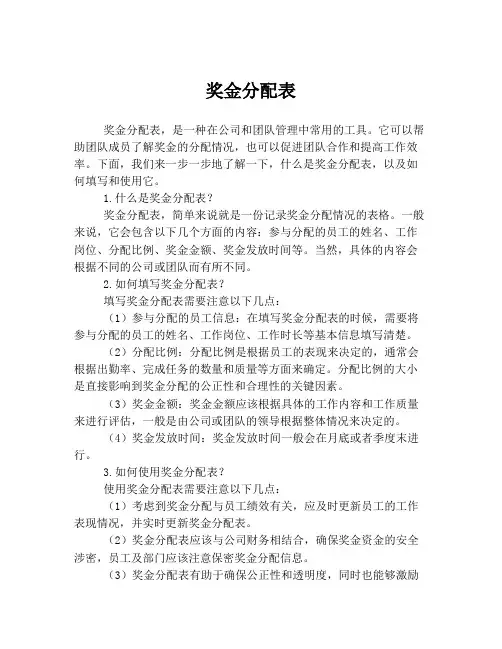 奖金分配表

奖金分配表，是一种在公司和团队管理中常用的工具。它可以帮助团队成员了解奖金的分配情况，也可以促进团队合作和提高工作效率。下面，我们来一步一步地了解一下，什么是奖金分配表，以及如何填写和使用它。

1.什么是奖金分配表？

奖金分配表，简单来说就是一份记录奖金分配情况的表格。一般来说，它会包含以下几个方面的内容：参与分配的员工的姓名、工作岗位、分配比例、奖金金额、奖金发放时间等。当然，具体的内容会根据不同的公司或团队而有所不同。

2.如何填写奖金分配表？

填写奖金分配表需要注意以下几点：

（1）参与分配的员工信息：在填写奖金分配表的时候，需要将参与分配的员工的姓名、工作岗位、工作时长等基本信息填写清楚。

（2）分配比例：分配比例是根据员工的表现来决定的，通常会根据出勤率、完成任务的数量和质量等方面来确定。分配比例的大小是直接影响到奖金分配的公正性和合理性的关键因素。

（3）奖金金额：奖金金额应该根据具体的工作内容和工作质量来进行评估，一般是由公司或团队的领导根据整体情况来决定的。

（4）奖金发放时间：奖金发放时间一般会在月底或者季度末进行。

3.如何使用奖金分配表？

使用奖金分配表需要注意以下几点：

（1）考虑到奖金分配与员工绩效有关，应及时更新员工的工作表现情况，并实时更新奖金分配表。

（2）奖金分配表应该与公司财务相结合，确保奖金资金的安全涉密，员工及部门应该注意保密奖金分配信息。

（3）奖金分配表有助于确保公正性和透明度，同时也能够激励